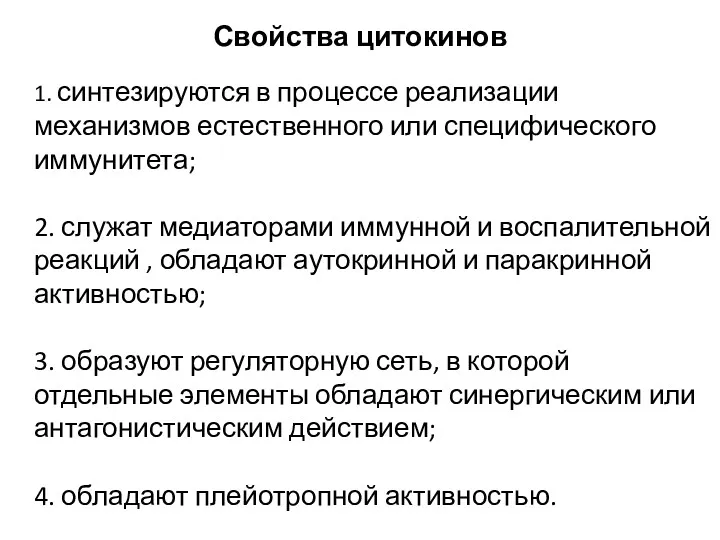 Свойства цитокинов

1. синтезируются в процессе реализации механизмов естественного или специфического иммунитета;

2. служат медиаторами иммунной и воспалительной реакций , обладают аутокринной и паракринной активностью;

3. образуют регуляторную сеть, в которой отдельные элементы обладают синергическим или антагонистическим действием;

4. обладают плейотропной активностью.